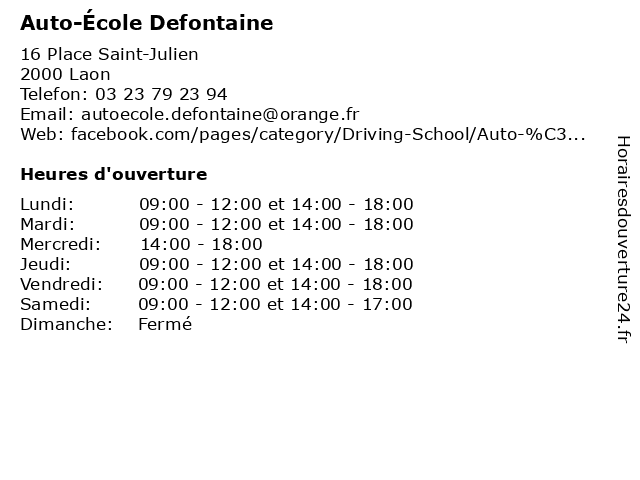 Auto-École Defontaine

16 Place Saint-Julien
2000 Laon
Telefon: 03 23 79 23 94
Email: autoecole.defontaine@orange.fr
Web: facebook.com/pages/category/Driving-School/Auto-%C3...

Heures d'ouverture

| | |
|---|---|
| Lundi: | 09:00 - 12:00 et 14:00 - 18:00 |
| Mardi: | 09:00 - 12:00 et 14:00 - 18:00 |
| Mercredi: | 14:00 - 18:00 |
| Jeudi: | 09:00 - 12:00 et 14:00 - 18:00 |
| Vendredi: | 09:00 - 12:00 et 14:00 - 18:00 |
| Samedi: | 09:00 - 12:00 et 14:00 - 17:00 |
| Dimanche: | Fermé |

Horairesdouverture24.fr